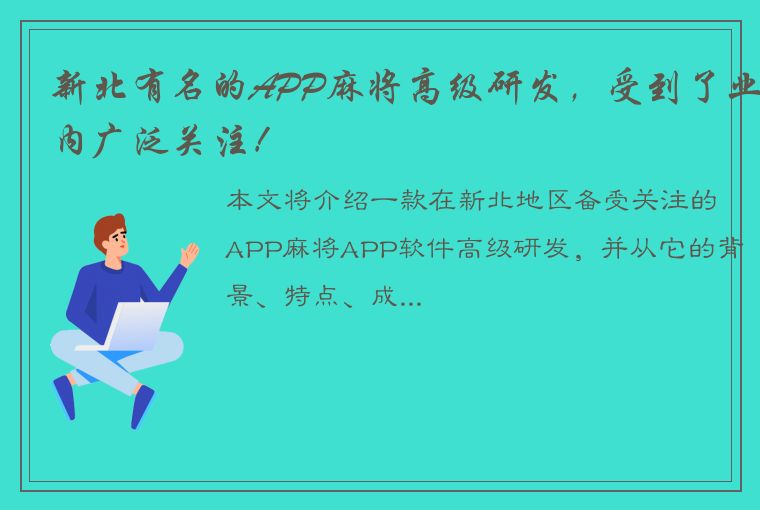 新北有名的APP麻将高级研发，受到了业内广泛关注！

本文将介绍一款在新北地区备受关注的APP麻将APP软件高级研发，并从它的背景、特点、成...